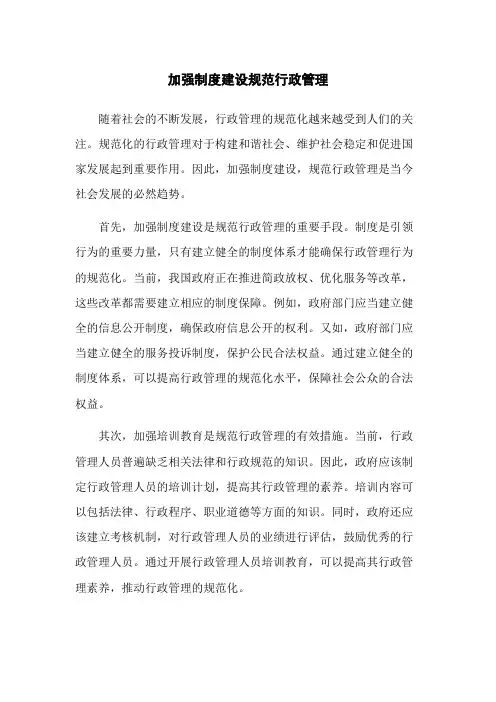 加强制度建设规范行政管理

随着社会的不断发展，行政管理的规范化越来越受到人们的关注。规范化的行政管理对于构建和谐社会、维护社会稳定和促进国家发展起到重要作用。因此，加强制度建设，规范行政管理是当今社会发展的必然趋势。

首先，加强制度建设是规范行政管理的重要手段。制度是引领行为的重要力量，只有建立健全的制度体系才能确保行政管理行为的规范化。当前，我国政府正在推进简政放权、优化服务等改革，这些改革都需要建立相应的制度保障。例如，政府部门应当建立健全的信息公开制度，确保政府信息公开的权利。又如，政府部门应当建立健全的服务投诉制度，保护公民合法权益。通过建立健全的制度体系，可以提高行政管理的规范化水平，保障社会公众的合法权益。

其次，加强培训教育是规范行政管理的有效措施。当前，行政管理人员普遍缺乏相关法律和行政规范的知识。因此，政府应该制定行政管理人员的培训计划，提高其行政管理的素养。培训内容可以包括法律、行政程序、职业道德等方面的知识。同时，政府还应该建立考核机制，对行政管理人员的业绩进行评估，鼓励优秀的行政管理人员。通过开展行政管理人员培训教育，可以提高其行政管理素养，推动行政管理的规范化。